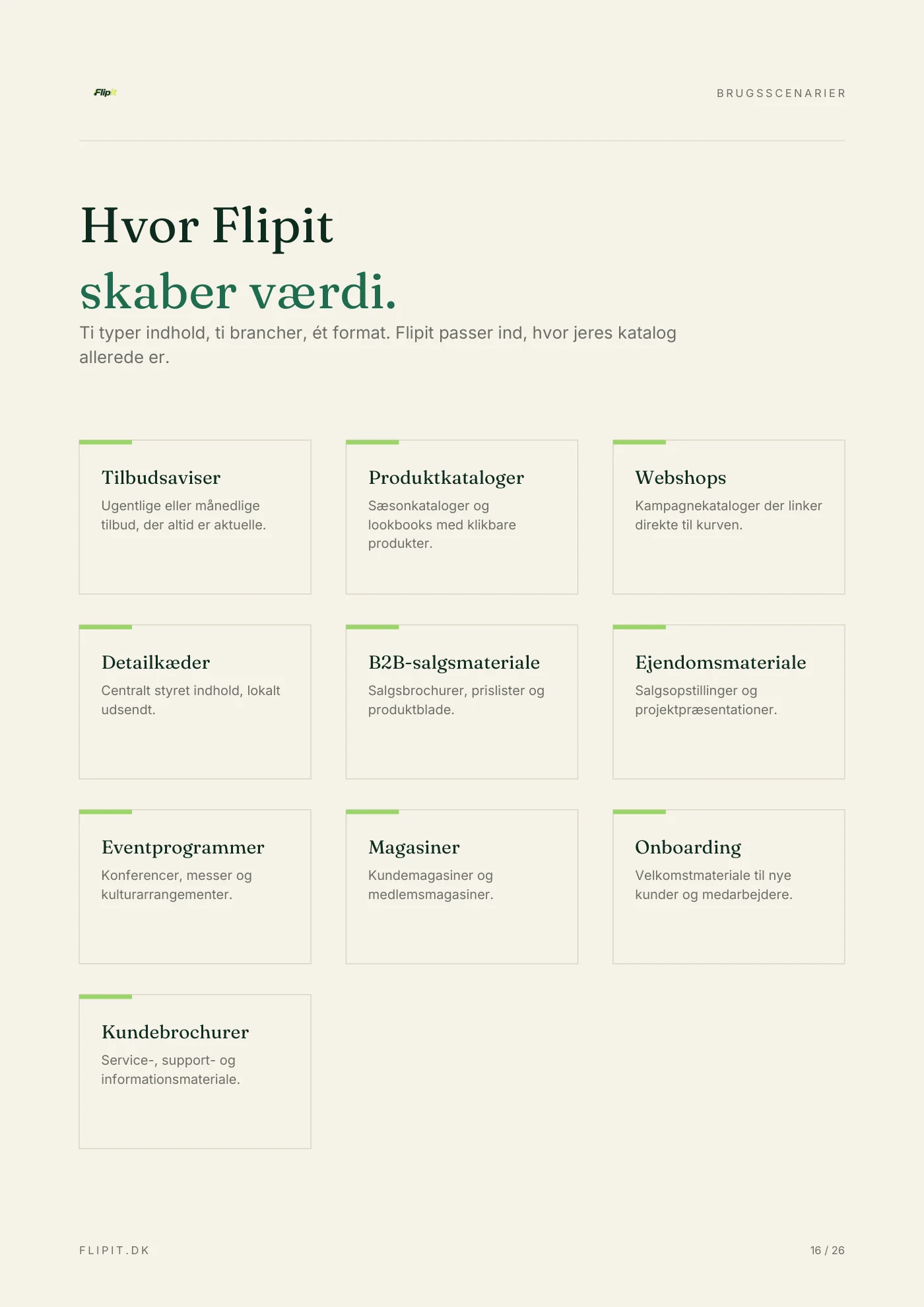 Flipit

BRUGSSCENARIER

Hvor Flipit
skaber værdi.

Ti typer indhold, ti brancher, ét format. Flipit passer ind, hvor jeres katalog allerede er.

Tilbudsaviser
Ugentlige eller månedlige tilbud, der altid er aktuelle.

Produktkataloger
Sæsonkataloger og lookbooks med klikbare produkter.

Webshops
Kampagnekataloger der linker direkte til kurven.

Detailkæder
Centralt styret indhold, lokalt udsendt.

B2B-salgsmateriale
Salgsbrochurer, prislister og produktblade.

Ejendomsmateriale
Salgsopstillinger og projektpræsentationer.

Eventprogrammer
Konferencer, messer og kulturarrangementer.

Magasiner
Kundemagasiner og medlemsmagasiner.

Onboarding
Velkomstmateriale til nye kunder og medarbejdere.

Kundebrochurer
Service-, support- og informationsmateriale.

FLIPIT.DK

16 / 26